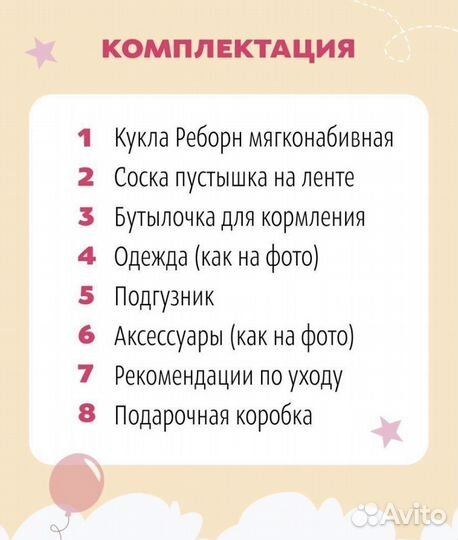 КОМПЛЕКТАЦИЯ

1 Кукла Реборн мягконабивная
2 Соска пустышка на ленте
3 Бутылочка для кормления
4 Одежда (как на фото)
5 Подгузник
6 Аксессуары (как на фото)
7 Рекомендации по уходу
8 Подарочная коробка

Avito